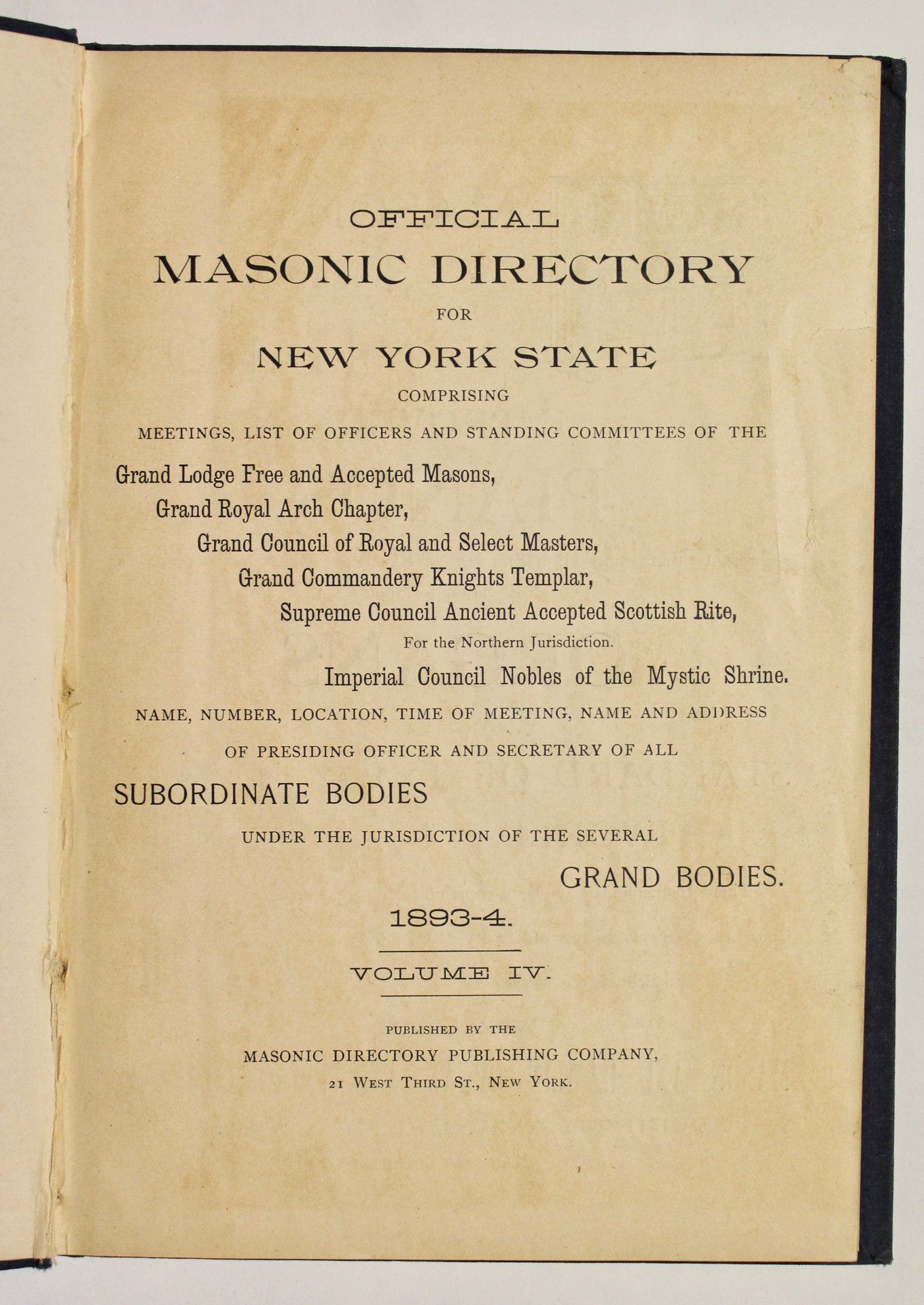 OFFICIAL

MASONIC DIRECTORY

FOR

NEW YORK STATE

COMPRISING

MEETINGS, LIST OF OFFICERS AND STANDING COMMITTEES OF THE

Grand Lodge Free and Accepted Masons,

Grand Royal Arch Chapter,

Grand Council of Royal and Select Masters,

Grand Commandery Knights Templar,

Supreme Council Ancient Accepted Scottish Rite,

For the Northern Jurisdiction.

Imperial Council Nobles of the Mystic Shrine.

NAME, NUMBER, LOCATION, TIME OF MEETING, NAME AND ADDRESS

OF PRESIDING OFFICER AND SECRETARY OF ALL

SUBORDINATE BODIES

UNDER THE JURISDICTION OF THE SEVERAL

GRAND BODIES.

1893-4.

VOLUME IV.

PUBLISHED BY THE

MASONIC DIRECTORY PUBLISHING COMPANY,

21 WEST THIRD ST., NEW YORK.